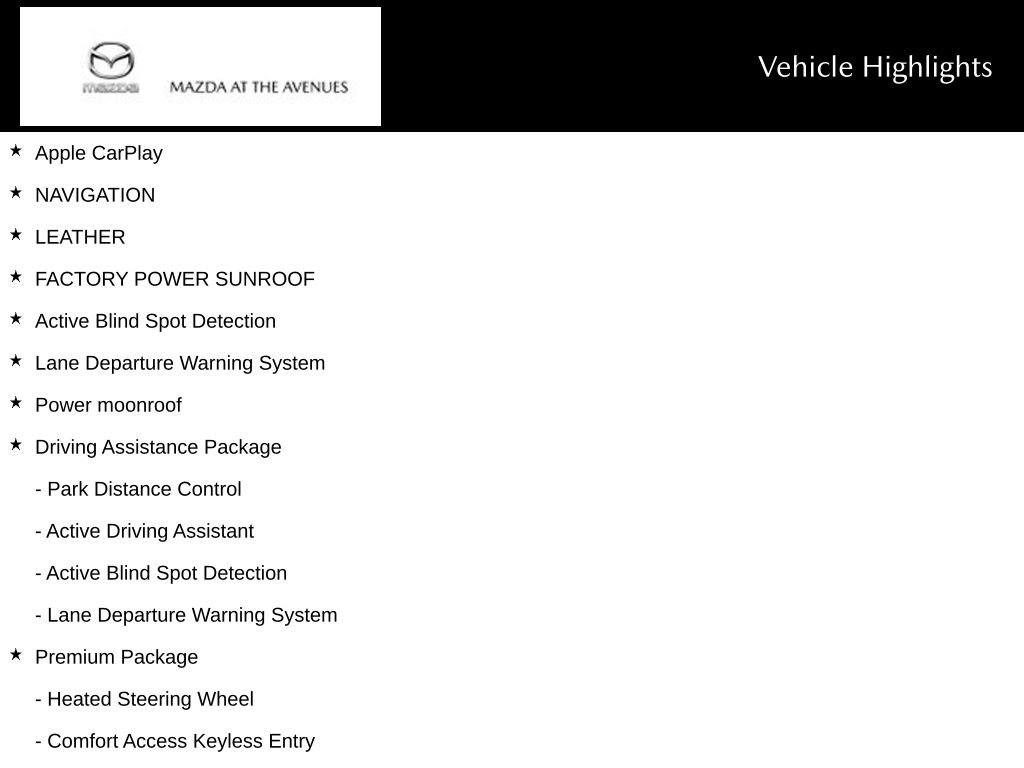 mazda MAZDA AT THE AVENUES

Vehicle Highlights

★ Apple CarPlay
★ NAVIGATION
★ LEATHER
★ FACTORY POWER SUNROOF
★ Active Blind Spot Detection
★ Lane Departure Warning System
★ Power moonroof
★ Driving Assistance Package
- Park Distance Control
- Active Driving Assistant
- Active Blind Spot Detection
- Lane Departure Warning System
★ Premium Package
- Heated Steering Wheel
- Comfort Access Keyless Entry